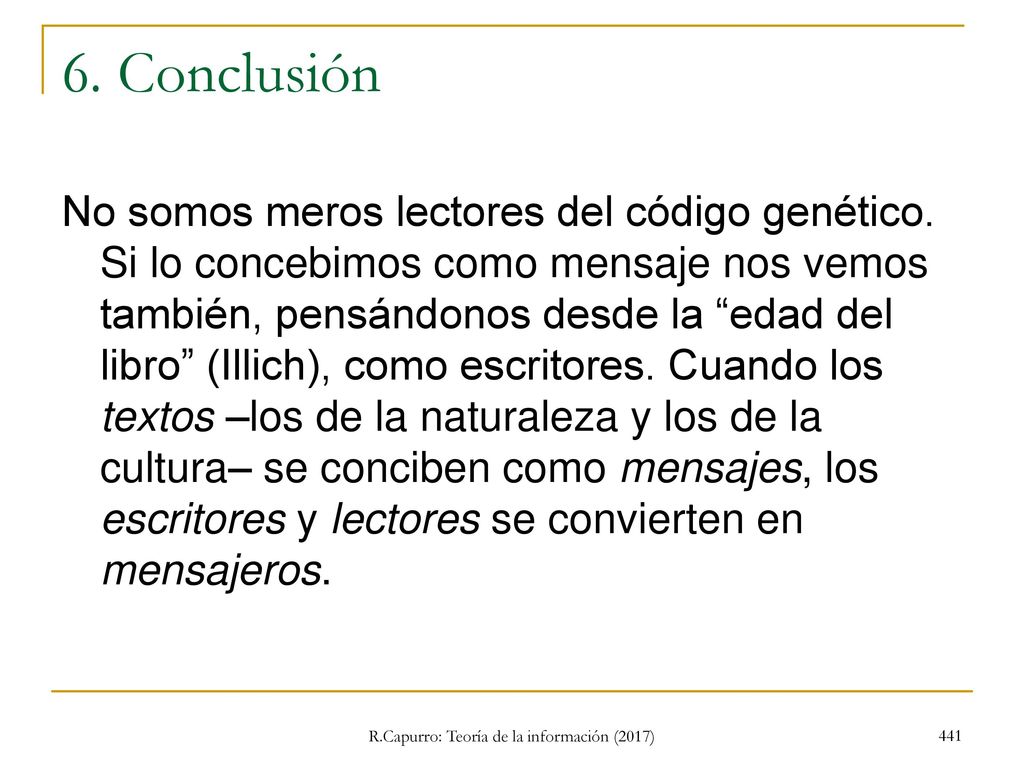 6. Conclusión

No somos meros lectores del código genético. Si lo concebimos como mensaje nos vemos también, pensándonos desde la “edad del libro” (Illich), como escritores. Cuando los textos –los de la naturaleza y los de la cultura– se conciben como mensajes, los escritores y lectores se convierten en mensajeros.

R.Capurro: Teoría de la información (2017)

441